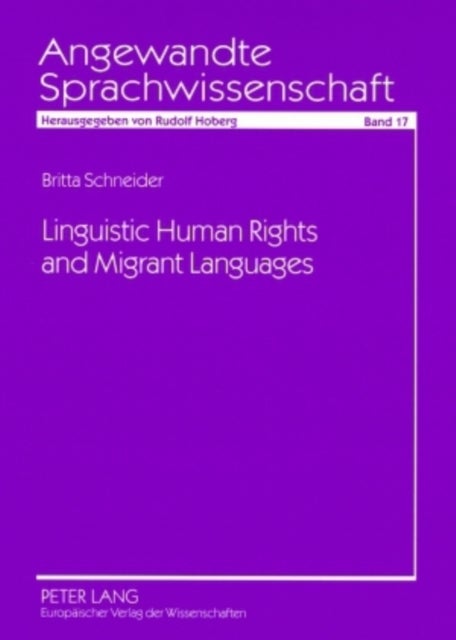 Angewandte Sprachwissenschaft

Herausgegeben von Rudolf Hoberg

Band 17

Britta Schneider

Linguistic Human Rights and Migrant Languages

PETER LANG
Europäischer Verlag der Wissenschaften